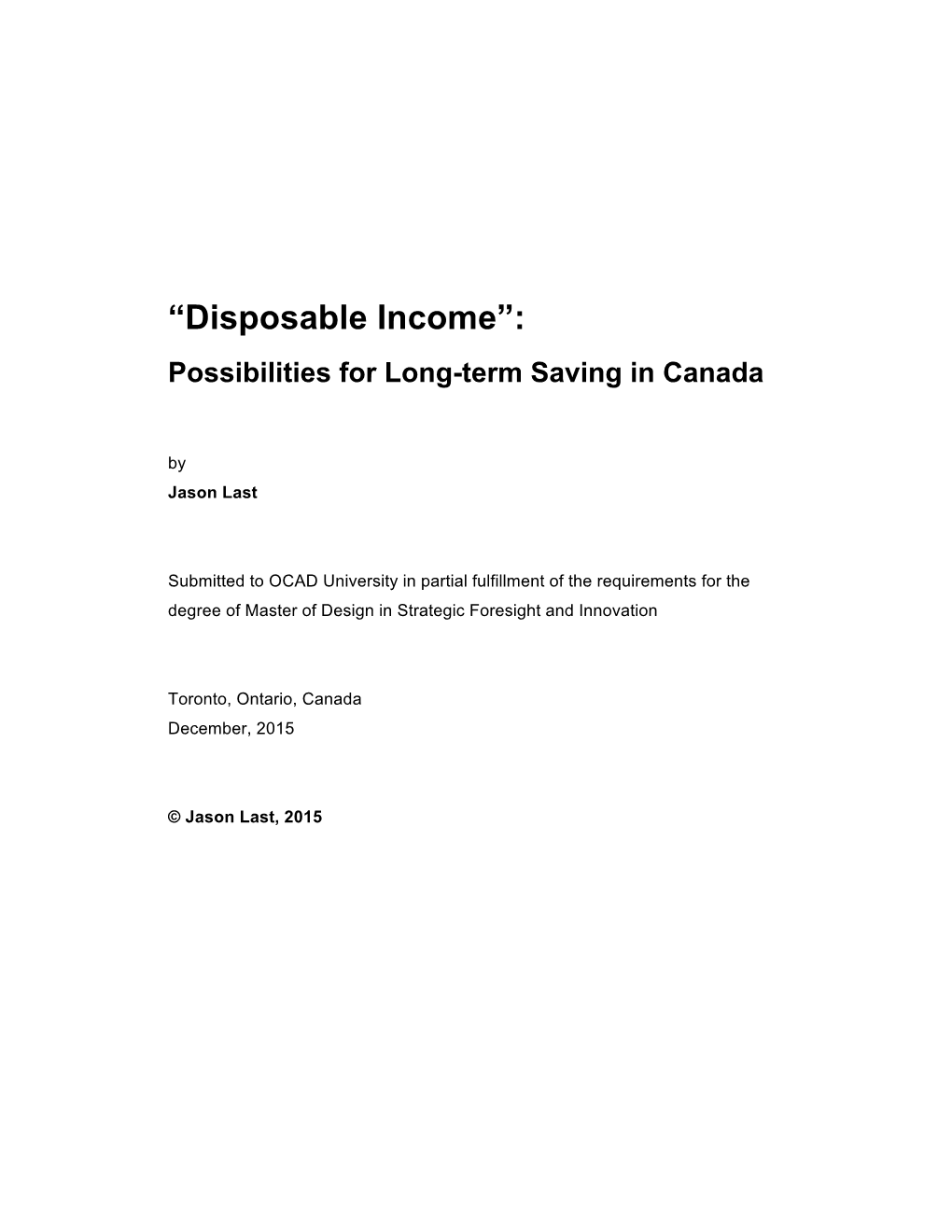 “Disposable Income”:
Possibilities for Long-term Saving in Canada

by
Jason Last

Submitted to OCAD University in partial fulfillment of the requirements for the degree of Master of Design in Strategic Foresight and Innovation

Toronto, Ontario, Canada
December, 2015

© Jason Last, 2015